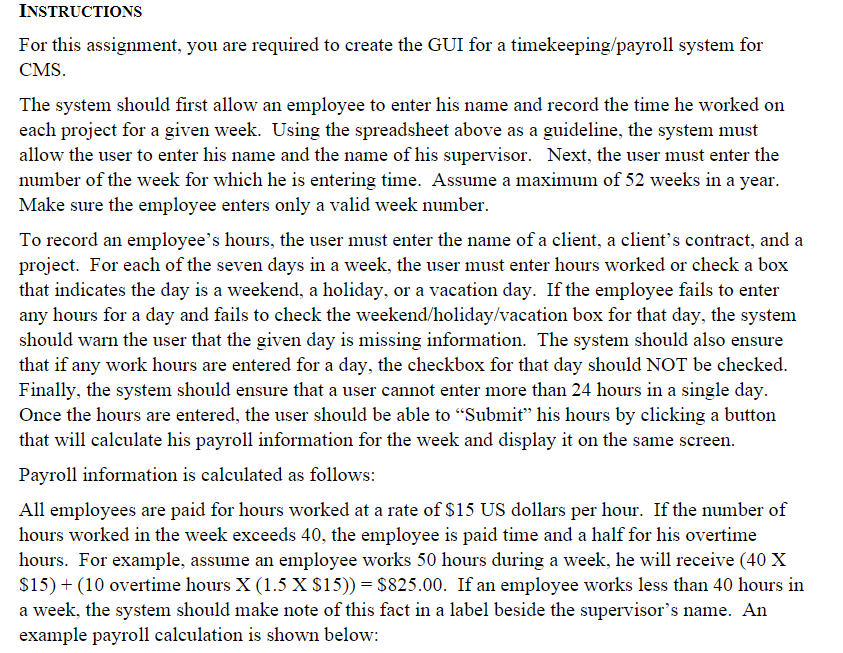 INSTRUCTIONS

For this assignment, you are required to create the GUI for a timekeeping/payroll system for CMS.

The system should first allow an employee to enter his name and record the time he worked on each project for a given week. Using the spreadsheet above as a guideline, the system must allow the user to enter his name and the name of his supervisor. Next, the user must enter the number of the week for which he is entering time. Assume a maximum of 52 weeks in a year. Make sure the employee enters only a valid week number.

To record an employee's hours, the user must enter the name of a client, a client's contract, and a project. For each of the seven days in a week, the user must enter hours worked or check a box that indicates the day is a weekend, a holiday, or a vacation day. If the employee fails to enter any hours for a day and fails to check the weekend/holiday/vacation box for that day, the system should warn the user that the given day is missing information. The system should also ensure that if any work hours are entered for a day, the checkbox for that day should NOT be checked. Finally, the system should ensure that a user cannot enter more than 24 hours in a single day. Once the hours are entered, the user should be able to "Submit" his hours by clicking a button that will calculate his payroll information for the week and display it on the same screen.

Payroll information is calculated as follows:

All employees are paid for hours worked at a rate of \$15 US dollars per hour. If the number of hours worked in the week exceeds 40, the employee is paid time and a half for his overtime hours. For example, assume an employee works 50 hours during a week, he will receive (40 X \$15) + (10 overtime hours X (1.5 X \$15)) = \$825.00. If an employee works less than 40 hours in a week, the system should make note of this fact in a label beside the supervisor's name. An example payroll calculation is shown below: